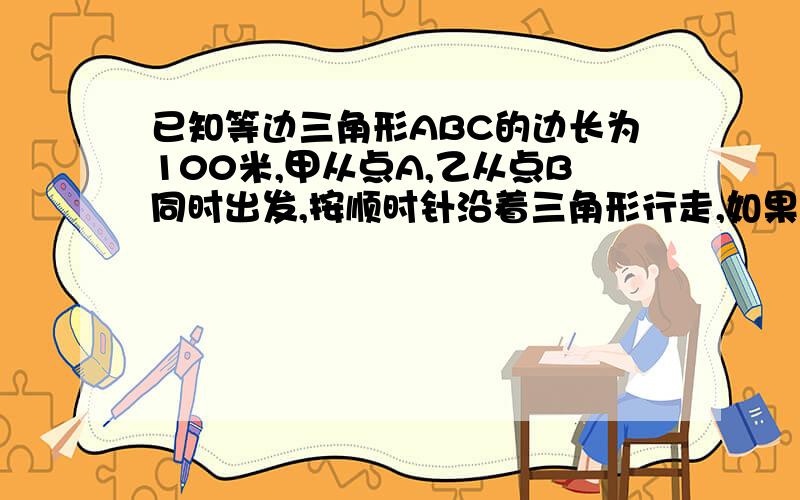 已知等边三角形ABC的边长为100米,甲从点A,乙从点B同时出发,按顺时针沿着三角形行走,如果